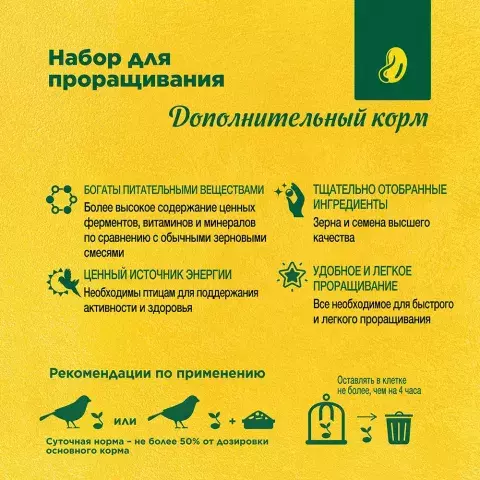 Набор для проращивания

Дополнительный корм

БОГАТЫ ПИТАТЕЛЬНЫМИ ВЕЩЕСТВАМИ
Более высокое содержание ценных ферментов, витаминов и минералов по сравнению с обычными зерновыми смесями

ЦЕННЫЙ ИСТОЧНИК ЭНЕРГИИ
Необходимы птицам для поддержания активности и здоровья

ТЩАТЕЛЬНО ОТОБРАННЫЕ ИНГРЕДИЕНТЫ
Зерна и семена высшего качества

УДОБНОЕ И ЛЕГКОЕ ПРОРАЩИВАНИЕ
Все необходимое для быстрого и легкого проращивания

Рекомендации по применению

или

+

Суточная норма – не более 50% от дозировки основного корма

Оставлять в клетке не более, чем на 4 часа